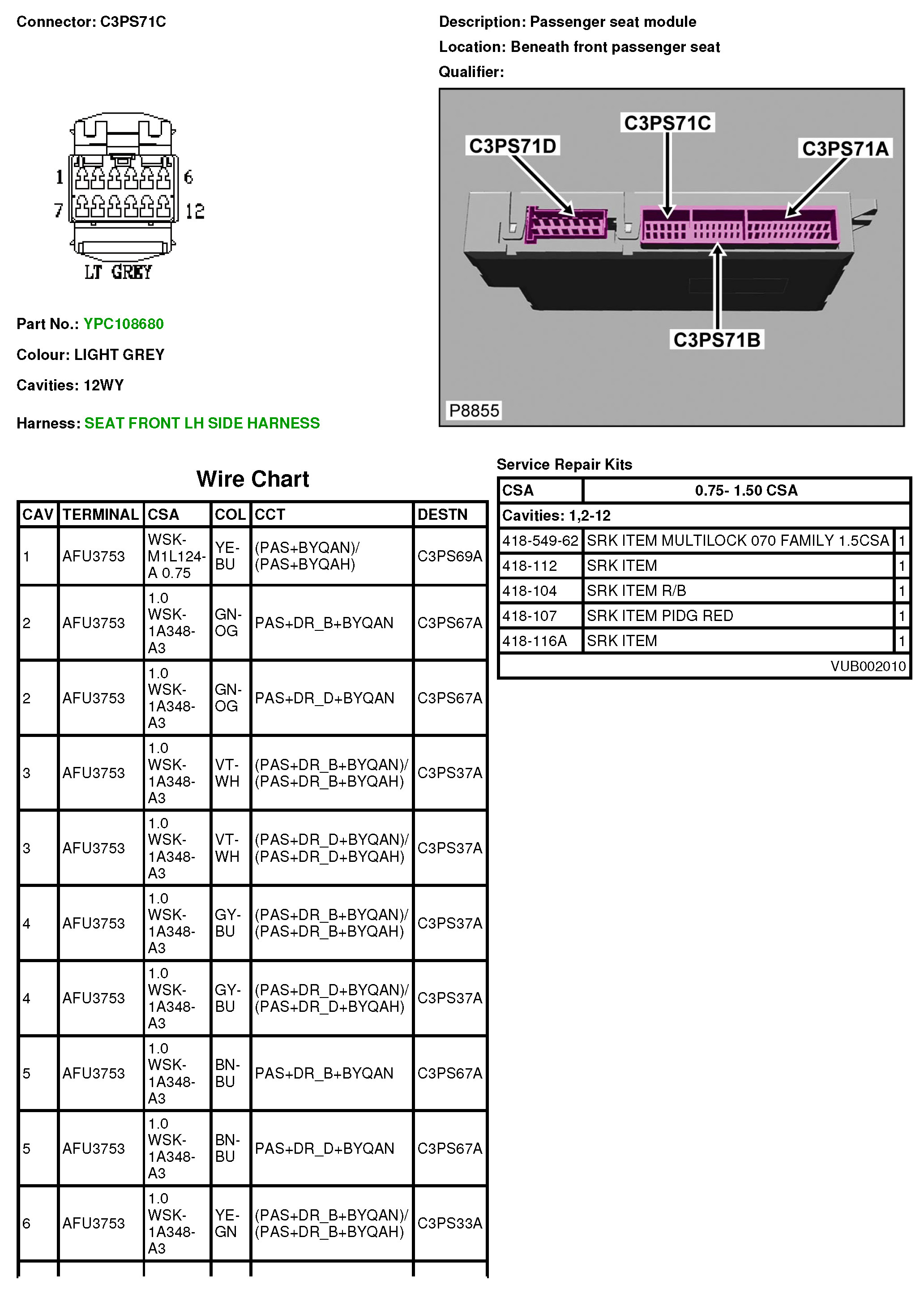 Connector: C3PS71C

1 6
7 12
LT GREY

Part No.: YPC108680

Colour: LIGHT GREY

Cavities: 12WY

Harness: SEAT FRONT LH SIDE HARNESS

Description: Passenger seat module
Location: Beneath front passenger seat
Qualifier:

C3PS71D
C3PS71C
C3PS71A
C3PS71B
P8855

Wire Chart

| CAV | TERMINAL | CSA | COL | CCT | DESTN |
|---|---|---|---|---|---|
| 1 | AFU3753 | WSK-M1L124-A 0.75 | YE-BU | (PAS+BYQAN)/ (PAS+BYQAH) | C3PS69A |
| 2 | AFU3753 | 1.0 WSK-1A348-A3 | GN-OG | PAS+DR_B+BYQAN | C3PS67A |
| 2 | AFU3753 | 1.0 WSK-1A348-A3 | GN-OG | PAS+DR_D+BYQAN | C3PS67A |
| 3 | AFU3753 | 1.0 WSK-1A348-A3 | VT-WH | (PAS+DR_B+BYQAN)/ (PAS+DR_B+BYQAH) | C3PS37A |
| 3 | AFU3753 | 1.0 WSK-1A348-A3 | VT-WH | (PAS+DR_D+BYQAN)/ (PAS+DR_D+BYQAH) | C3PS37A |
| 4 | AFU3753 | 1.0 WSK-1A348-A3 | GY-BU | (PAS+DR_B+BYQAN)/ (PAS+DR_B+BYQAH) | C3PS37A |
| 4 | AFU3753 | 1.0 WSK-1A348-A3 | GY-BU | (PAS+DR_D+BYQAN)/ (PAS+DR_D+BYQAH) | C3PS37A |
| 5 | AFU3753 | 1.0 WSK-1A348-A3 | BN-BU | PAS+DR_B+BYQAN | C3PS67A |
| 5 | AFU3753 | 1.0 WSK-1A348-A3 | BN-BU | PAS+DR_D+BYQAN | C3PS67A |
| 6 | AFU3753 | 1.0 WSK-1A348-A3 | YE-GN | (PAS+DR_B+BYQAN)/ (PAS+DR_B+BYQAH) | C3PS33A |

Service Repair Kits

| CSA | 0.75- 1.50 CSA | |
|---|---|---|
| Cavities: 1,2-12 | | |
| 418-549-62 | SRK ITEM MULTILOCK 070 FAMILY 1.5CSA | 1 |
| 418-112 | SRK ITEM | 1 |
| 418-104 | SRK ITEM R/B | 1 |
| 418-107 | SRK ITEM PIDG RED | 1 |
| 418-116A | SRK ITEM | 1 |
| | VUB002010 | |